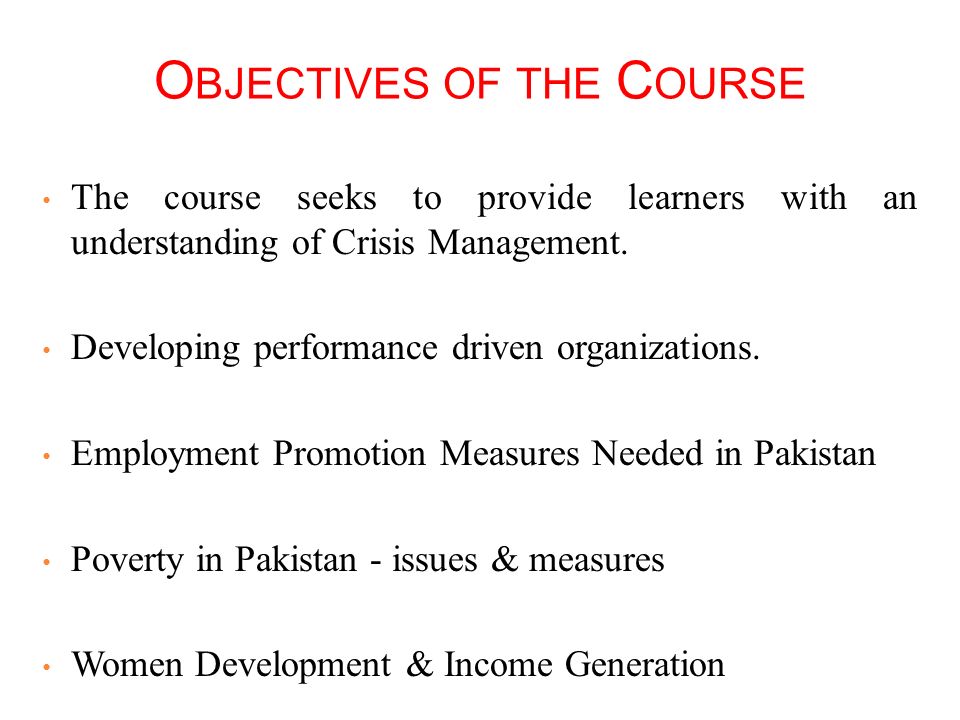 OBJECTIVES OF THE COURSE

• The course seeks to provide learners with an understanding of Crisis Management.

• Developing performance driven organizations.

• Employment Promotion Measures Needed in Pakistan

• Poverty in Pakistan - issues & measures

• Women Development & Income Generation